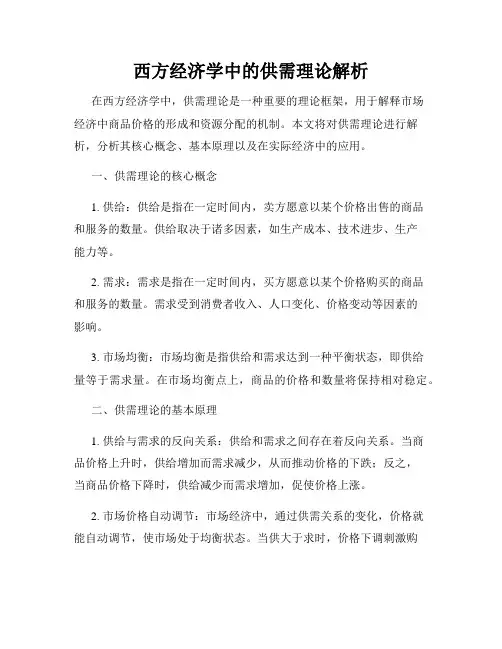 西方经济学中的供需理论解析

在西方经济学中，供需理论是一种重要的理论框架，用于解释市场经济中商品价格的形成和资源分配的机制。本文将对供需理论进行解析，分析其核心概念、基本原理以及在实际经济中的应用。

一、供需理论的核心概念

1. 供给：供给是指在一定时间内，卖方愿意以某个价格出售的商品和服务的数量。供给取决于诸多因素，如生产成本、技术进步、生产能力等。

2. 需求：需求是指在一定时间内，买方愿意以某个价格购买的商品和服务的数量。需求受到消费者收入、人口变化、价格变动等因素的影响。

3. 市场均衡：市场均衡是指供给和需求达到一种平衡状态，即供给量等于需求量。在市场均衡点上，商品的价格和数量将保持相对稳定。

二、供需理论的基本原理

1. 供给与需求的反向关系：供给和需求之间存在着反向关系。当商品价格上升时，供给增加而需求减少，从而推动价格的下跌；反之，当商品价格下降时，供给减少而需求增加，促使价格上涨。

2. 市场价格自动调节：市场经济中，通过供需关系的变化，价格就能自动调节，使市场处于均衡状态。当供大于求时，价格下调刺激购